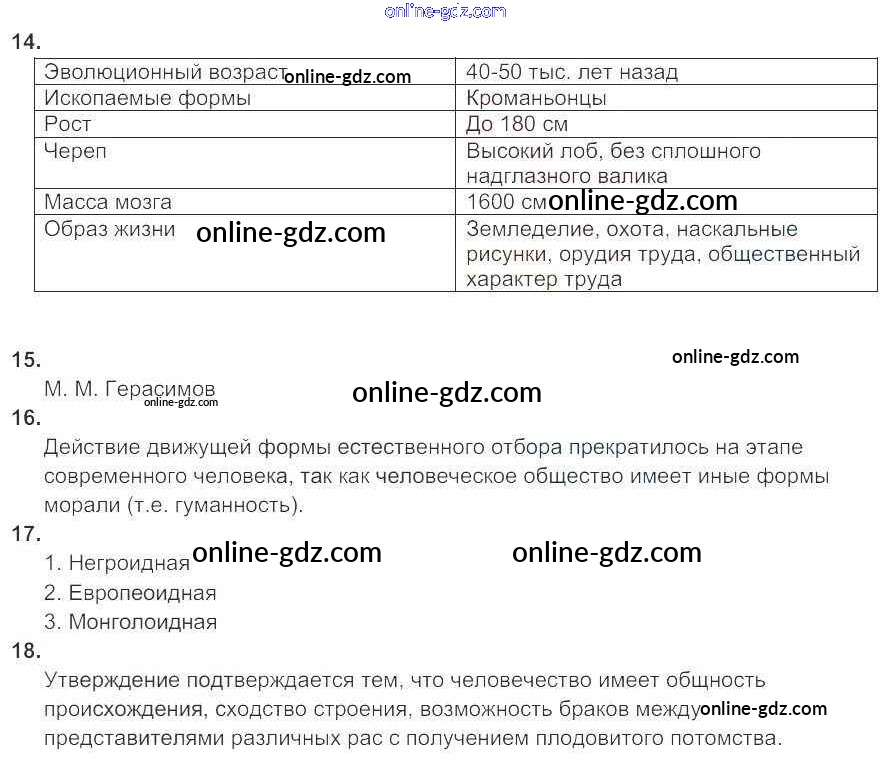 14.

| Эволюционный возраст | 40-50 тыс. лет назад |
|---|---|
| Ископаемые формы | Кроманьонцы |
| Рост | До 180 см |
| Череп | Высокий лоб, без сплошного надглазного валика |
| Масса мозга | 1600 см |
| Образ жизни | Земледелие, охота, наскальные рисунки, орудия труда, общественный характер труда |

15.

М. М. Герасимов

16.

Действие движущей формы естественного отбора прекратилось на этапе современного человека, так как человеческое общество имеет иные формы морали (т.е. гуманность).

17.

1. Негроидная
2. Европеоидная
3. Монголоидная

18.

Утверждение подтверждается тем, что человечество имеет общность происхождения, сходство строения, возможность браков между представителями различных рас с получением плодовитого потомства.

online-gdz.com